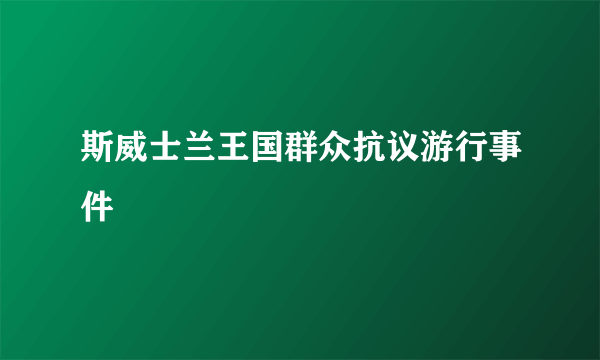 斯威士兰王国群众抗议游行事件